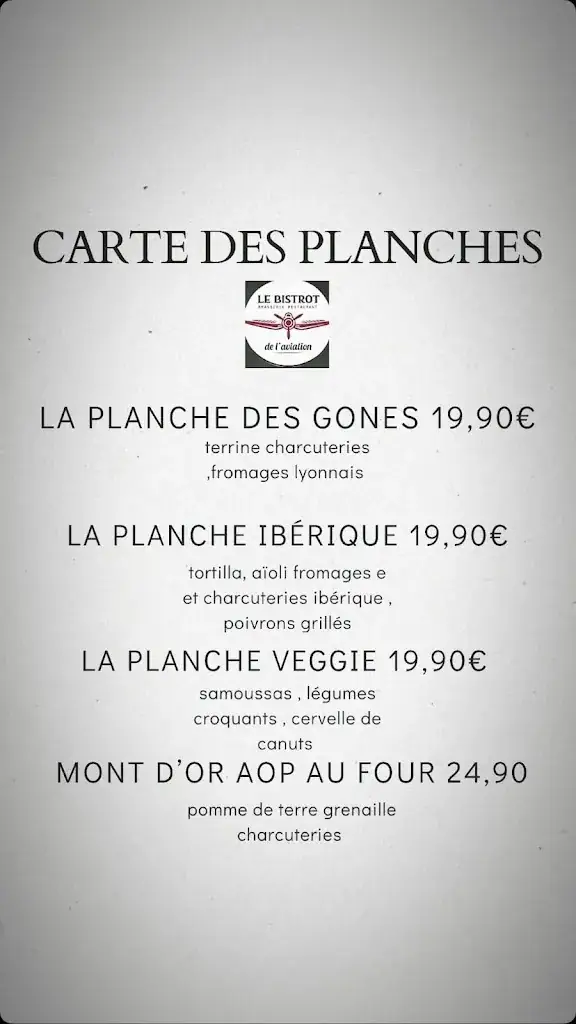 CARTE DES PLANCHES

LE BISTROT
BRASSERIE RESTAURANT
de l'aviation

LA PLANCHE DES GONES 19,90€
terrine charcuteries ,fromages lyonnais

LA PLANCHE IBÉRIQUE 19,90€
tortilla, aïoli fromages e et charcuteries ibérique , poivrons grillés

LA PLANCHE VEGGIE 19,90€
samoussas , légumes croquants , cervelle de canuts

MONT D'OR AOP AU FOUR 24,90
pomme de terre grenaille charcuteries